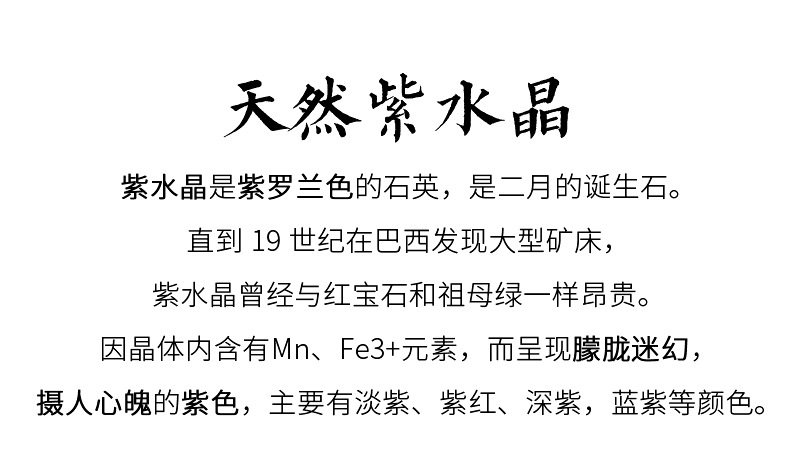 天然紫水晶

紫水晶是紫罗兰色的石英，是二月的诞生石。

直到19世纪在巴西发现大型矿床，

紫水晶曾经与红宝石和祖母绿一样昂贵。

因晶体内含有Mn、Fe3+元素，而呈现朦胧迷幻，

摄人心魄的紫色，主要有淡紫、紫红、深紫，蓝紫等颜色。